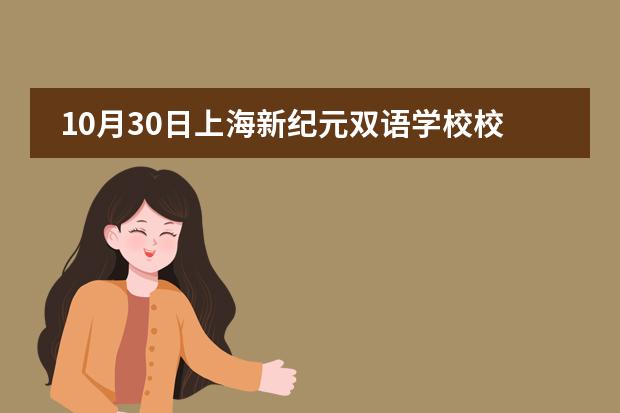 10月30日上海新纪元双语学校校